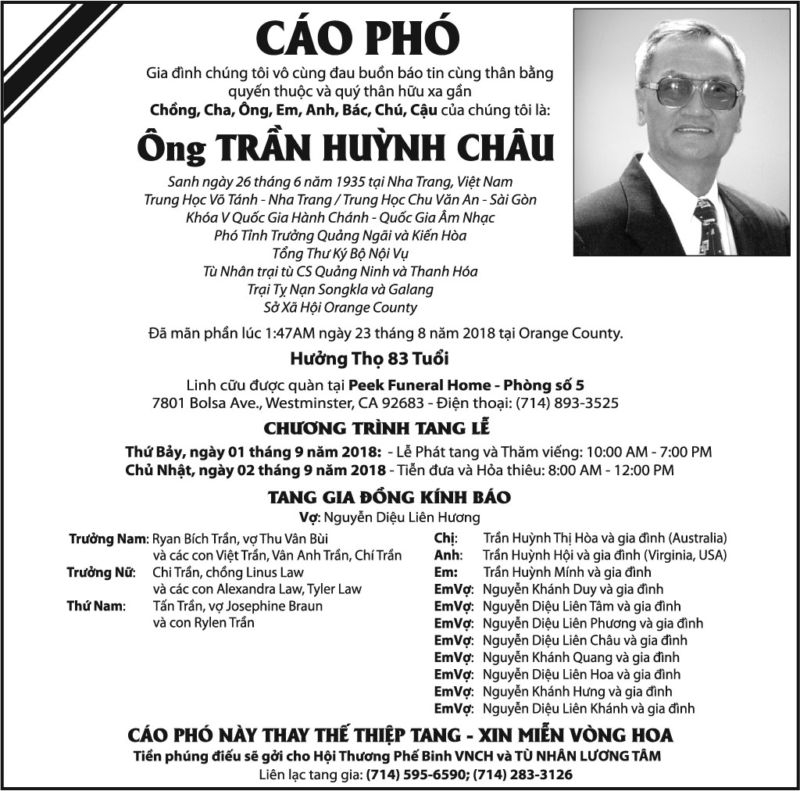 CÁO PHÓ

Gia đình chúng tôi vô cùng đau buồn báo tin cùng thân bằng quyến thuộc và quý thân hữu xa gần

Chồng, Cha, Ông, Em, Anh, Bác, Chú, Cậu của chúng tôi là:

Ông TRẦN HUỲNH CHÂU

Sanh ngày 26 tháng 6 năm 1935 tại Nha Trang, Việt Nam
Trung Học Võ Tánh - Nha Trang / Trung Học Chu Văn An - Sài Gòn
Khóa V Quốc Gia Hành Chánh - Quốc Gia Âm Nhạc
Phó Tỉnh Trưởng Quảng Ngãi và Kiến Hòa
Tổng Thư Ký Bộ Nội Vụ
Tù Nhân trại tù CS Quảng Ninh và Thanh Hóa
Trại Tỵ Nạn Songkla và Galang
Sở Xã Hội Orange County

Đã mãn phần lúc 1:47AM ngày 23 tháng 8 năm 2018 tại Orange County.

Hưởng Thọ 83 Tuổi

Linh cữu được quàn tại Peek Funeral Home - Phòng số 5
7801 Bolsa Ave., Westminster, CA 92683 - Điện thoại: (714) 893-3525

CHƯƠNG TRÌNH TANG LỄ

Thứ Bảy, ngày 01 tháng 9 năm 2018: - Lễ Phát tang và Thăm viếng: 10:00 AM - 7:00 PM
Chủ Nhật, ngày 02 tháng 9 năm 2018 - Tiễn đưa và Hỏa thiêu: 8:00 AM - 12:00 PM

TANG GIA ĐỒNG KÍNH BÁO

Vợ: Nguyễn Diệu Liên Hương

Trưởng Nam: Ryan Bích Trần, vợ Thu Vân Bùi và các con Việt Trần, Vân Anh Trần, Chí Trần
Trưởng Nữ: Chi Trần, chồng Linus Law và các con Alexandra Law, Tyler Law
Thứ Nam: Tấn Trần, vợ Josephine Braun và con Rylen Trần

Chị: Trần Huỳnh Thị Hòa và gia đình (Australia)
Anh: Trần Huỳnh Hội và gia đình (Virginia, USA)
Em: Trần Huỳnh Mính và gia đình
EmVợ: Nguyễn Khánh Duy và gia đình
EmVợ: Nguyễn Diệu Liên Tâm và gia đình
EmVợ: Nguyễn Diệu Liên Phương và gia đình
EmVợ: Nguyễn Diệu Liên Châu và gia đình
EmVợ: Nguyễn Khánh Quang và gia đình
EmVợ: Nguyễn Diệu Liên Hoa và gia đình
EmVợ: Nguyễn Khánh Hưng và gia đình
EmVợ: Nguyễn Diệu Liên Khánh và gia đình

CÁO PHÓ NÀY THAY THẾ THIỆP TANG - XIN MIỄN VÒNG HOA
Tiền phúng điếu sẽ gởi cho Hội Thương Phế Binh VNCH và TÙ NHÂN LƯƠNG TÂM
Liên lạc tang gia: (714) 595-6590; (714) 283-3126